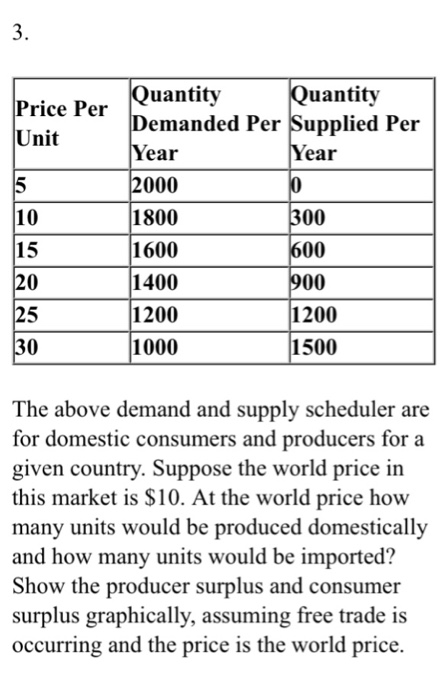 3.

| Price Per Unit | Quantity Demanded Per Year | Quantity Supplied Per Year |
|---|---|---|
| 5 | 2000 | 0 |
| 10 | 1800 | 300 |
| 15 | 1600 | 600 |
| 20 | 1400 | 900 |
| 25 | 1200 | 1200 |
| 30 | 1000 | 1500 |

The above demand and supply scheduler are for domestic consumers and producers for a given country. Suppose the world price in this market is \$10. At the world price how many units would be produced domestically and how many units would be imported? Show the producer surplus and consumer surplus graphically, assuming free trade is occurring and the price is the world price.